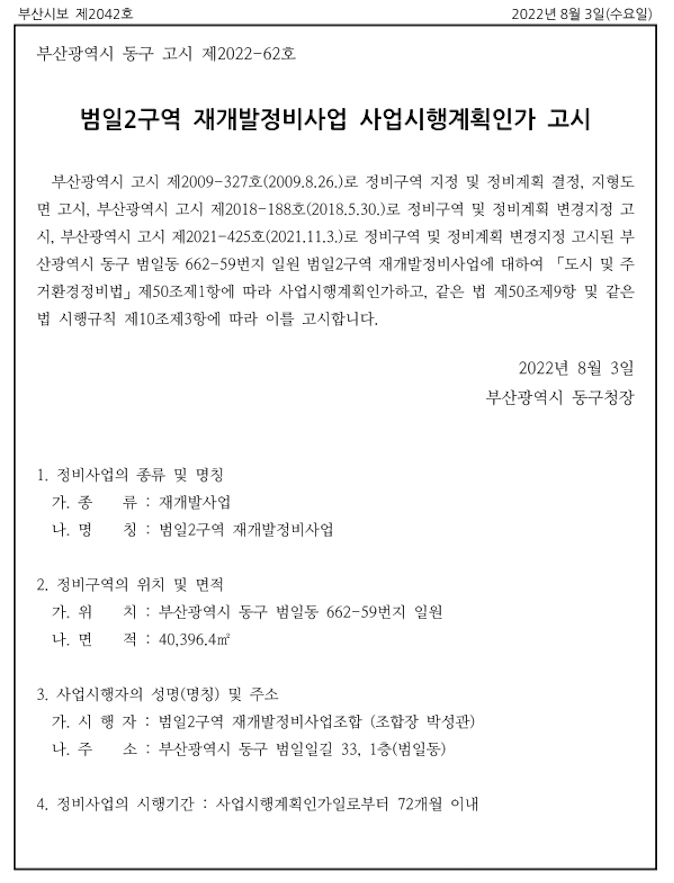 부산시보 제2042호

2022년 8월 3일(수요일)

부산광역시 동구 고시 제2022-62호

범일2구역 재개발정비사업 사업시행계획인가 고시

부산광역시 고시 제2009-327호(2009.8.26.)로 정비구역 지정 및 정비계획 결정, 지형도면 고시, 부산광역시 고시 제2018-188호(2018.5.30.)로 정비구역 및 정비계획 변경지정 고시, 부산광역시 고시 제2021-425호(2021.11.3.)로 정비구역 및 정비계획 변경지정 고시된 부산광역시 동구 범일동 662-59번지 일원 범일2구역 재개발정비사업에 대하여 「도시 및 주거환경정비법」 제50조제1항에 따라 사업시행계획인가하고, 같은 법 제50조제9항 및 같은 법 시행규칙 제10조제3항에 따라 이를 고시합니다.

2022년 8월 3일

부산광역시 동구청장

1. 정비사업의 종류 및 명칭

가. 종 류 : 재개발사업

나. 명 칭 : 범일2구역 재개발정비사업

2. 정비구역의 위치 및 면적

가. 위 치 : 부산광역시 동구 범일동 662-59번지 일원

나. 면 적 : 40,396.4㎡

3. 사업시행자의 성명(명칭) 및 주소

가. 시 행 자 : 범일2구역 재개발정비사업조합 (조합장 박성관)

나. 주 소 : 부산광역시 동구 범일일길 33, 1층(범일동)

4. 정비사업의 시행기간 : 사업시행계획인가일로부터 72개월 이내